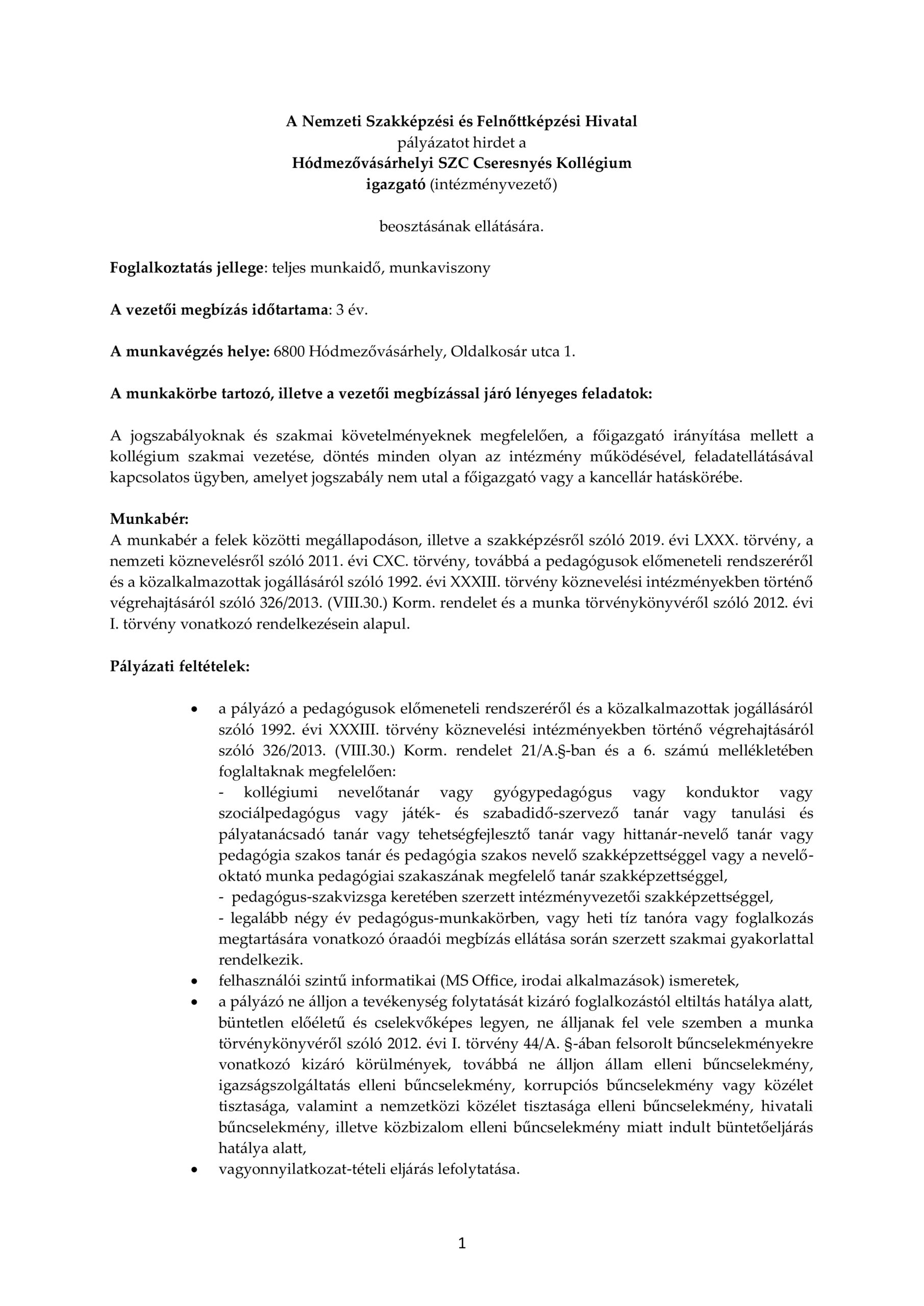 A Nemzeti Szakképzési és Felnőttképzési Hivatal
pályázatot hirdet a
Hódmezővásárhelyi SZC Cseresnyés Kollégium
igazgató (intézményvezető)

beosztásának ellátására.

Foglalkoztatás jellege: teljes munkaidő, munkaviszony

A vezetői megbízás időtartama: 3 év.

A munkavégzés helye: 6800 Hódmezővásárhely, Oldalkosár utca 1.

A munkakörbe tartozó, illetve a vezetői megbízással járó lényeges feladatok:

A jogszabályoknak és szakmai követelményeknek megfelelően, a főigazgató irányítása mellett a kollégium szakmai vezetése, döntés minden olyan az intézmény működésével, feladatellátásával kapcsolatos ügyben, amelyet jogszabály nem utal a főigazgató vagy a kancellár hatáskörébe.

Munkabér:
A munkabér a felek közötti megállapodáson, illetve a szakképzésről szóló 2019. évi LXXX. törvény, a nemzeti köznevelésről szóló 2011. évi CXC. törvény, továbbá a pedagógusok előmeneteli rendszeréről és a közalkalmazottak jogállásáról szóló 1992. évi XXXIII. törvény köznevelési intézményekben történő végrehajtásáról szóló 326/2013. (VIII.30.) Korm. rendelet és a munka törvénykönyvéről szóló 2012. évi I. törvény vonatkozó rendelkezésein alapul.

Pályázati feltételek:

• a pályázó a pedagógusok előmeneteli rendszeréről és a közalkalmazottak jogállásáról szóló 1992. évi XXXIII. törvény köznevelési intézményekben történő végrehajtásáról szóló 326/2013. (VIII.30.) Korm. rendelet 21/A.§-ban és a 6. számú mellékletében foglaltaknak megfelelően:
- kollégiumi nevelőtanár vagy gyógypedagógus vagy konduktor vagy szociálpedagógus vagy játék- és szabadidő-szervező tanár vagy tanulási és pályatanácsadó tanár vagy tehetségfejlesztő tanár vagy hittanár-nevelő tanár vagy pedagógia szakos tanár és pedagógia szakos nevelő szakképzettséggel vagy a nevelő-oktató munka pedagógiai szakaszának megfelelő tanár szakképzettséggel,
- pedagógus-szakvizsga keretében szerzett intézményvezetői szakképzettséggel,
- legalább négy év pedagógus-munkakörben, vagy heti tíz tanóra vagy foglalkozás megtartására vonatkozó óraadói megbízás ellátása során szerzett szakmai gyakorlattal rendelkezik.
• felhasználói szintű informatikai (MS Office, irodai alkalmazások) ismeretek,
• a pályázó ne álljon a tevékenység folytatását kizáró foglalkozástól eltiltás hatálya alatt, büntetlen előéletű és cselekvőképes legyen, ne álljanak fel vele szemben a munka törvénykönyvéről szóló 2012. évi I. törvény 44/A. §-ában felsorolt bűncselekményekre vonatkozó kizáró körülmények, továbbá ne álljon állam elleni bűncselekmény, igazságszolgáltatás elleni bűncselekmény, korrupciós bűncselekmény vagy közélet tisztasága, valamint a nemzetközi közélet tisztasága elleni bűncselekmény, hivatali bűncselekmény, illetve közbizalom elleni bűncselekmény miatt indult büntetőeljárás hatálya alatt,
• vagyonnyilatkozat-tételi eljárás lefolytatása.

1